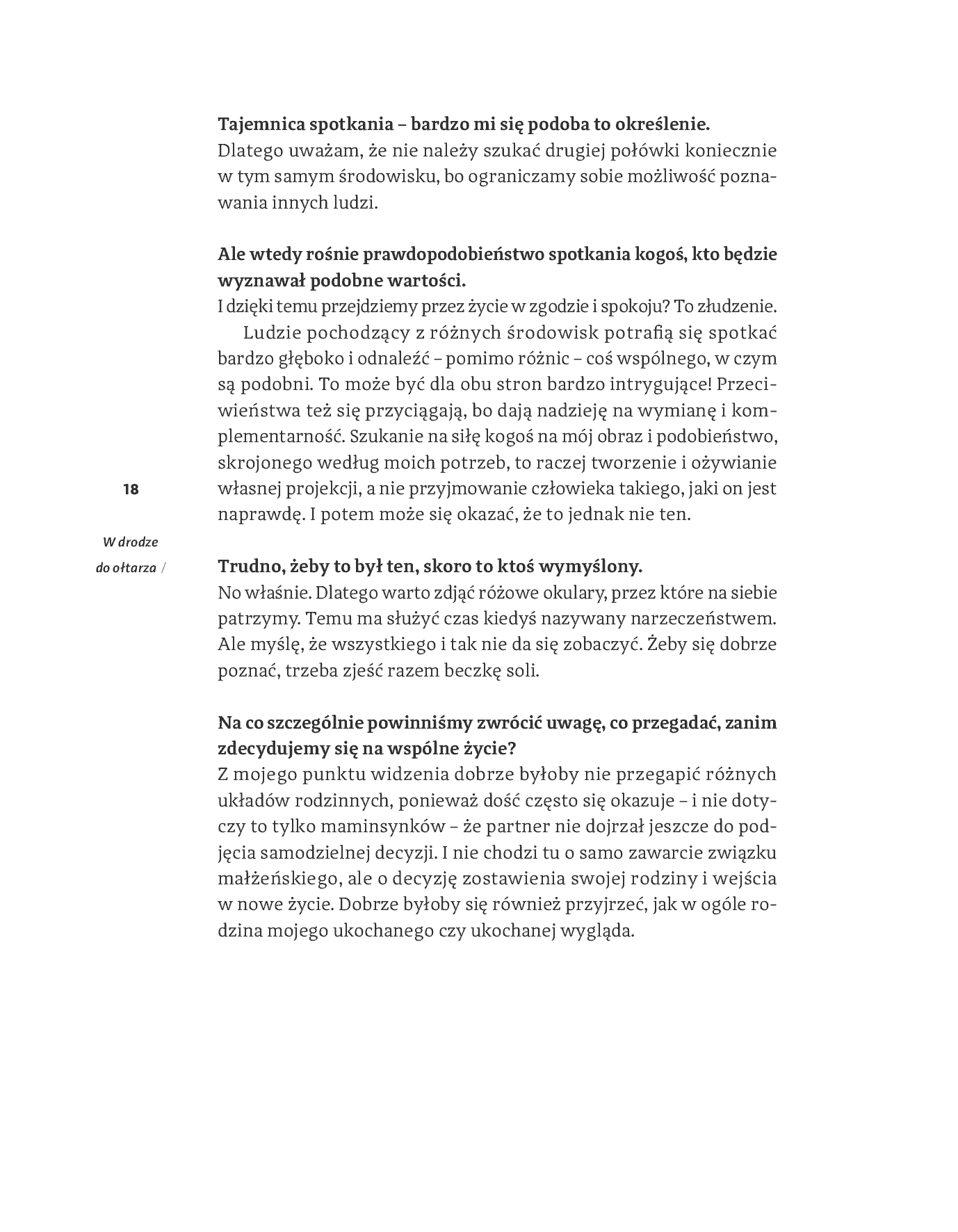 Tajemnica spotkania – bardzo mi się podoba to określenie.
Dlatego uważam, że nie należy szukać drugiej połówki koniecznie w tym samym środowisku, bo ograniczamy sobie możliwość poznawania innych ludzi.

Ale wtedy rośnie prawdopodobieństwo spotkania kogoś, kto będzie wyznawał podobne wartości.
I dzięki temu przejdziemy przez życie w zgodzie i spokoju? To złudzenie.

Ludzie pochodzący z różnych środowisk potrafią się spotkać bardzo głęboko i odnaleźć – pomimo różnic – coś wspólnego, w czym są podobni. To może być dla obu stron bardzo intrygujące! Przeciwieństwa też się przyciągają, bo dają nadzieję na wymianę i komplementarność. Szukanie na siłę kogoś na mój obraz i podobieństwo, skrojonego według moich potrzeb, to raczej tworzenie i ożywianie własnej projekcji, a nie przyjmowanie człowieka takiego, jaki on jest naprawdę. I potem może się okazać, że to jednak nie ten.

18

W drodze
do ołtarza /

Trudno, żeby to był ten, skoro to ktoś wymyślony.
No właśnie. Dlatego warto zdjąć różowe okulary, przez które na siebie patrzymy. Temu ma służyć czas kiedyś nazywany narzeczeństwem. Ale myślę, że wszystkiego i tak nie da się zobaczyć. Żeby się dobrze poznać, trzeba zjeść razem beczkę soli.

Na co szczególnie powinniśmy zwrócić uwagę, co przegadać, zanim zdecydujemy się na wspólne życie?
Z mojego punktu widzenia dobrze byłoby nie przegapić różnych układów rodzinnych, ponieważ dość często się okazuje – i nie dotyczy to tylko maminsynków – że partner nie dojrzał jeszcze do podjęcia samodzielnej decyzji. I nie chodzi tu o samo zawarcie związku małżeńskiego, ale o decyzję zostawienia swojej rodziny i wejścia w nowe życie. Dobrze byłoby się również przyjrzeć, jak w ogóle rodzina mojego ukochanego czy ukochanej wygląda.